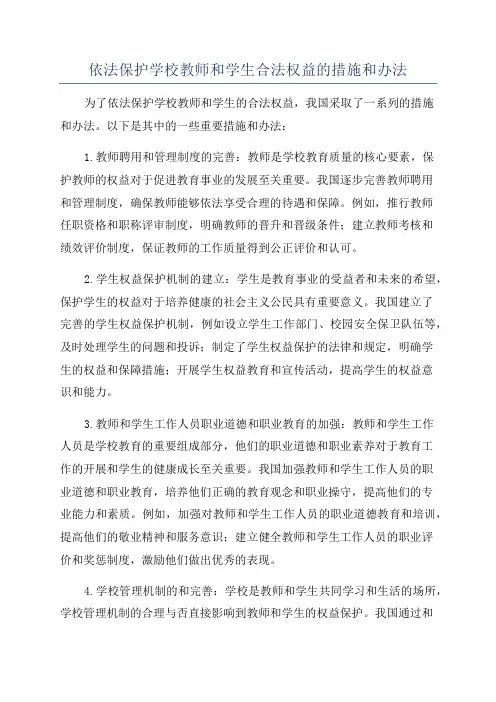 依法保护学校教师和学生合法权益的措施和办法

为了依法保护学校教师和学生的合法权益，我国采取了一系列的措施和办法。以下是其中的一些重要措施和办法：

1.教师聘用和管理制度的完善：教师是学校教育质量的核心要素，保护教师的权益对于促进教育事业的发展至关重要。我国逐步完善教师聘用和管理制度，确保教师能够依法享受合理的待遇和保障。例如，推行教师任职资格和职称评审制度，明确教师的晋升和晋级条件；建立教师考核和绩效评价制度，保证教师的工作质量得到公正评价和认可。

2.学生权益保护机制的建立：学生是教育事业的受益者和未来的希望，保护学生的权益对于培养健康的社会主义公民具有重要意义。我国建立了完善的学生权益保护机制，例如设立学生工作部门、校园安全保卫队伍等，及时处理学生的问题和投诉；制定了学生权益保护的法律和规定，明确学生的权益和保障措施；开展学生权益教育和宣传活动，提高学生的权益意识和能力。

3.教师和学生工作人员职业道德和职业教育的加强：教师和学生工作人员是学校教育的重要组成部分，他们的职业道德和职业素养对于教育工作的开展和学生的健康成长至关重要。我国加强教师和学生工作人员的职业道德和职业教育，培养他们正确的教育观念和职业操守，提高他们的专业能力和素质。例如，加强对教师和学生工作人员的职业道德教育和培训，提高他们的敬业精神和服务意识；建立健全教师和学生工作人员的职业评价和奖惩制度，激励他们做出优秀的表现。

4.学校管理机制的和完善：学校是教师和学生共同学习和生活的场所，学校管理机制的合理与否直接影响到教师和学生的权益保护。我国通过和